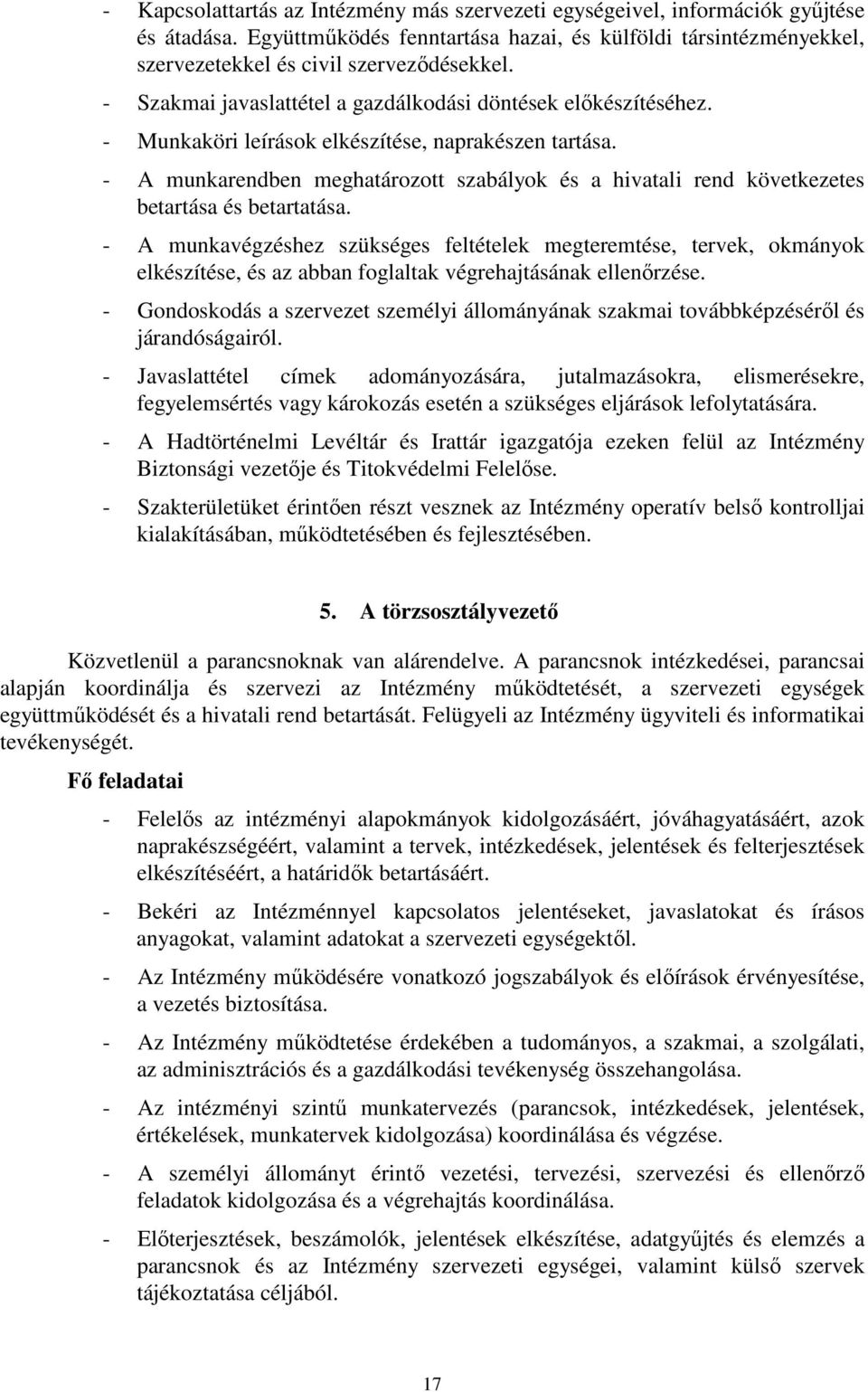 - Kapcsolattartás az Intézmény más szervezeti egységeivel, információk gyűjtése és átadása. Együttműködés fenntartása hazai, és külföldi társintézményekkel, szervezetekkel és civil szerveződésekkel.

- Szakmai javaslattétel a gazdálkodási döntések előkészítéséhez.

- Munkaköri leírások elkészítése, naprakészen tartása.

- A munkarendben meghatározott szabályok és a hivatali rend következetes betartása és betartatása.

- A munkavégzéshez szükséges feltételek megteremtése, tervek, okmányok elkészítése, és az abban foglaltak végrehajtásának ellenőrzése.

- Gondoskodás a szervezet személyi állományának szakmai továbbképzéséről és járandóságairól.

- Javaslattétel címek adományozására, jutalmazásokra, elismerésekre, fegyelemsértés vagy károkozás esetén a szükséges eljárások lefolytatására.

- A Hadtörténelmi Levéltár és Irattár igazgatója ezeken felül az Intézmény Biztonsági vezetője és Titokvédelmi Felelőse.

- Szakterületüket érintően részt vesznek az Intézmény operatív belső kontrolljai kialakításában, működtetésében és fejlesztésében.

5. A törzsosztályvezető

Közvetlenül a parancsnoknak van alárendelve. A parancsnok intézkedései, parancsai alapján koordinálja és szervezi az Intézmény működtetését, a szervezeti egységek együttműködését és a hivatali rend betartását. Felügyeli az Intézmény ügyviteli és informatikai tevékenységét.

Fő feladatai

- Felelős az intézményi alapokmányok kidolgozásáért, jóváhagyatásáért, azok naprakészségéért, valamint a tervek, intézkedések, jelentések és felterjesztések elkészítéséért, a határidők betartásáért.

- Bekéri az Intézménnyel kapcsolatos jelentéseket, javaslatokat és írásos anyagokat, valamint adatokat a szervezeti egységektől.

- Az Intézmény működésére vonatkozó jogszabályok és előírások érvényesítése, a vezetés biztosítása.

- Az Intézmény működtetése érdekében a tudományos, a szakmai, a szolgálati, az adminisztrációs és a gazdálkodási tevékenység összehangolása.

- Az intézményi szintű munkatervezés (parancsok, intézkedések, jelentések, értékelések, munkatervek kidolgozása) koordinálása és végzése.

- A személyi állományt érintő vezetési, tervezési, szervezési és ellenőrző feladatok kidolgozása és a végrehajtás koordinálása.

- Előterjesztések, beszámolók, jelentések elkészítése, adatgyűjtés és elemzés a parancsnok és az Intézmény szervezeti egységei, valamint külső szervek tájékoztatása céljából.

17